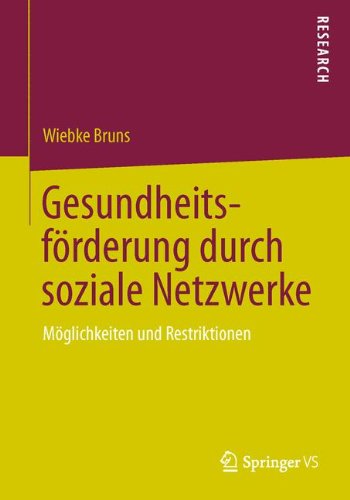 RESEARCH

Wiebke Bruns

Gesundheitsförderung durch soziale Netzwerke

Möglichkeiten und Restriktionen

Springer VS